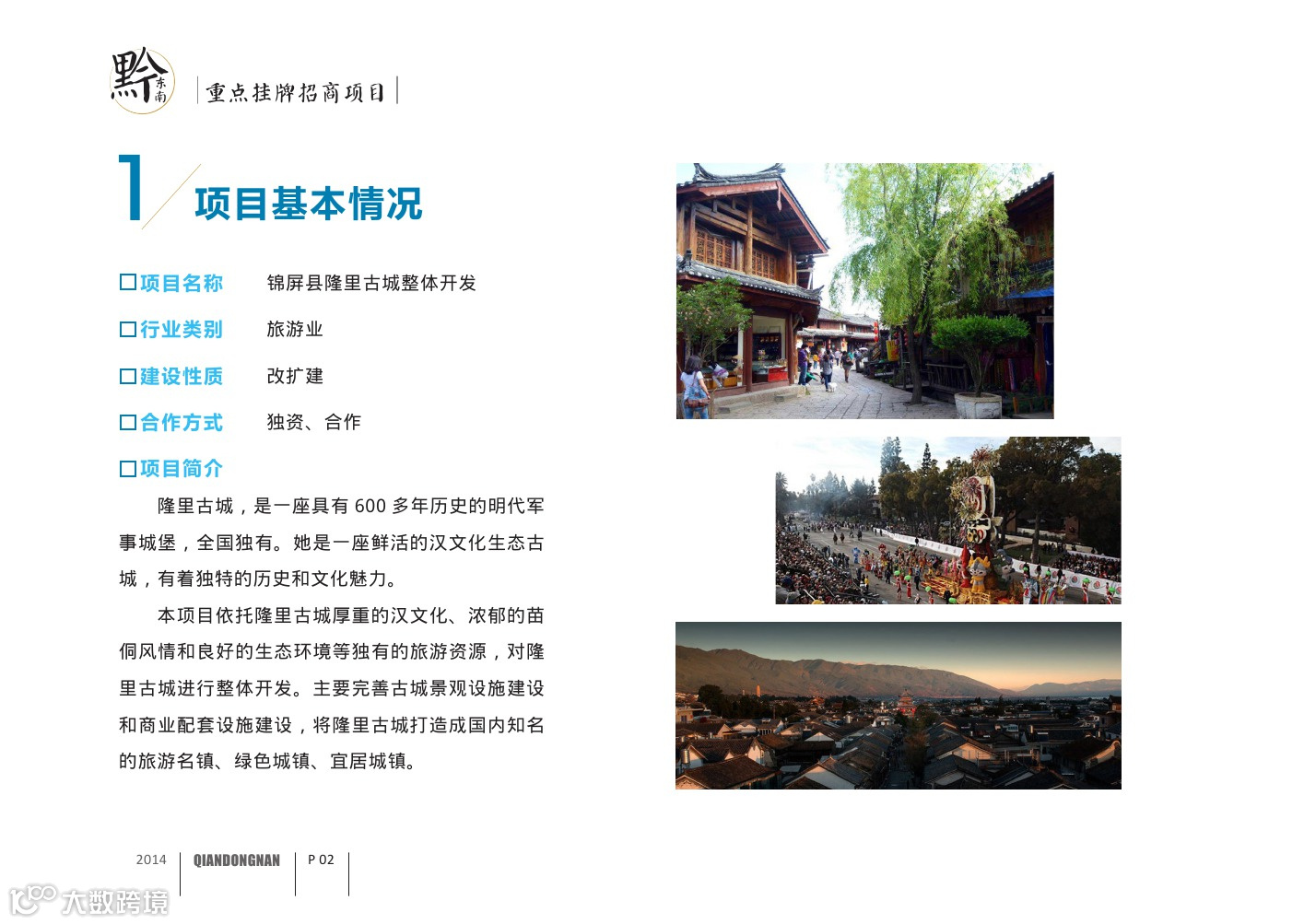 黔东南

重点挂牌招商项目

1

项目基本情况

☐项目名称 锦屏县隆里古城整体开发

☐行业类别 旅游业

☐建设性质 改扩建

☐合作方式 独资、合作

☐项目简介

隆里古城，是一座具有600多年历史的明代军事城堡，全国独有。她是一座鲜活的汉文化生态古城，有着独特的历史和文化魅力。

本项目依托隆里古城厚重的汉文化、浓郁的苗侗风情和良好的生态环境等独有的旅游资源，对隆里古城进行整体开发。主要完善古城景观设施建设和商业配套设施建设，将隆里古城打造成国内知名的旅游名镇、绿色城镇、宜居城镇。

2014 QIANDONGNAN P 02

大数跨境